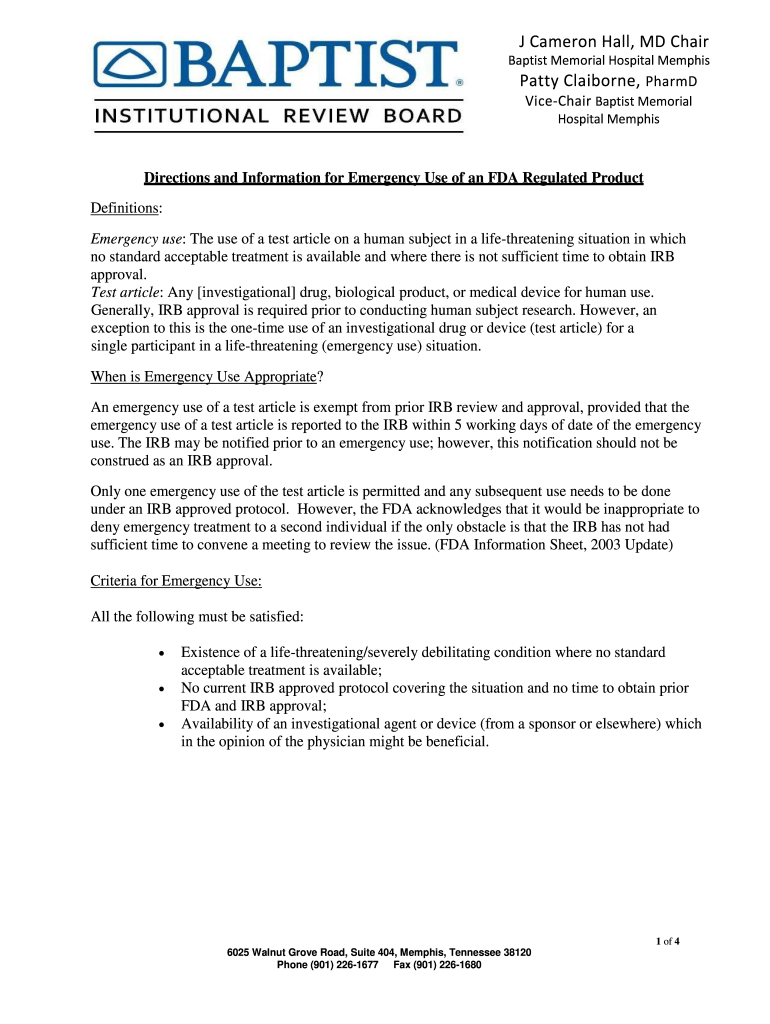 BAPTIST®
INSTITUTIONAL REVIEW BOARD

J Cameron Hall, MD Chair
Baptist Memorial Hospital Memphis
Patty Claiborne, PharmD
Vice-Chair Baptist Memorial Hospital Memphis

Directions and Information for Emergency Use of an FDA Regulated Product

Definitions:

Emergency use: The use of a test article on a human subject in a life-threatening situation in which no standard acceptable treatment is available and where there is not sufficient time to obtain IRB approval.
Test article: Any [investigational] drug, biological product, or medical device for human use. Generally, IRB approval is required prior to conducting human subject research. However, an exception to this is the one-time use of an investigational drug or device (test article) for a single participant in a life-threatening (emergency use) situation.

When is Emergency Use Appropriate?

An emergency use of a test article is exempt from prior IRB review and approval, provided that the emergency use of a test article is reported to the IRB within 5 working days of date of the emergency use. The IRB may be notified prior to an emergency use; however, this notification should not be construed as an IRB approval.

Only one emergency use of the test article is permitted and any subsequent use needs to be done under an IRB approved protocol. However, the FDA acknowledges that it would be inappropriate to deny emergency treatment to a second individual if the only obstacle is that the IRB has not had sufficient time to convene a meeting to review the issue. (FDA Information Sheet, 2003 Update)

Criteria for Emergency Use:

All the following must be satisfied:

• Existence of a life-threatening/severely debilitating condition where no standard acceptable treatment is available;
• No current IRB approved protocol covering the situation and no time to obtain prior FDA and IRB approval;
• Availability of an investigational agent or device (from a sponsor or elsewhere) which in the opinion of the physician might be beneficial.

1 of 4

6025 Walnut Grove Road, Suite 404, Memphis, Tennessee 38120
Phone (901) 226-1677 Fax (901) 226-1680